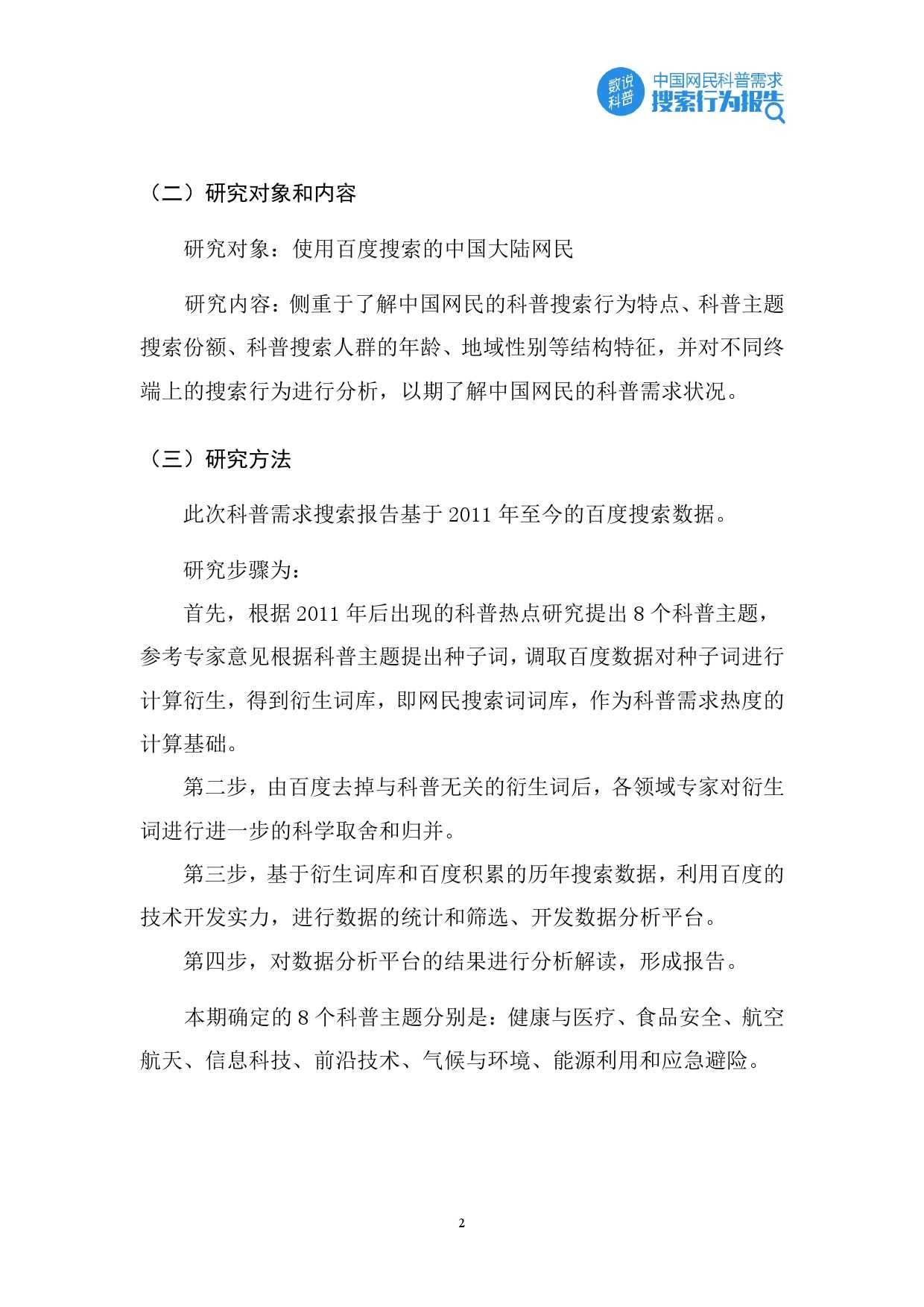 数说科普 中国网民科普需求 搜索行为报告

（二）研究对象和内容

研究对象：使用百度搜索的中国大陆网民

研究内容：侧重于了解中国网民的科普搜索行为特点、科普主题搜索份额、科普搜索人群的年龄、地域性别等结构特征，并对不同终端上的搜索行为进行分析，以期了解中国网民的科普需求状况。

（三）研究方法

此次科普需求搜索报告基于 2011 年至今的百度搜索数据。

研究步骤为：

首先，根据 2011 年后出现的科普热点研究提出 8 个科普主题，参考专家意见根据科普主题提出种子词，调取百度数据对种子词进行计算衍生，得到衍生词库，即网民搜索词词库，作为科普需求热度的计算基础。

第二步，由百度去掉与科普无关的衍生词后，各领域专家对衍生词进行进一步的科学取舍和归并。

第三步，基于衍生词库和百度积累的历年搜索数据，利用百度的技术开发实力，进行数据的统计和筛选、开发数据分析平台。

第四步，对数据分析平台的结果进行分析解读，形成报告。

本期确定的 8 个科普主题分别是：健康与医疗、食品安全、航空航天、信息科技、前沿技术、气候与环境、能源利用和应急避险。

2